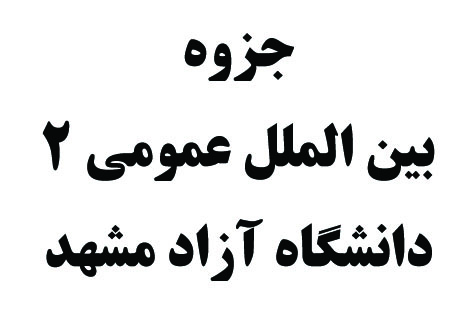 جزوه
بین الملل عمومی ۲
دانشگاه آزاد مشهد